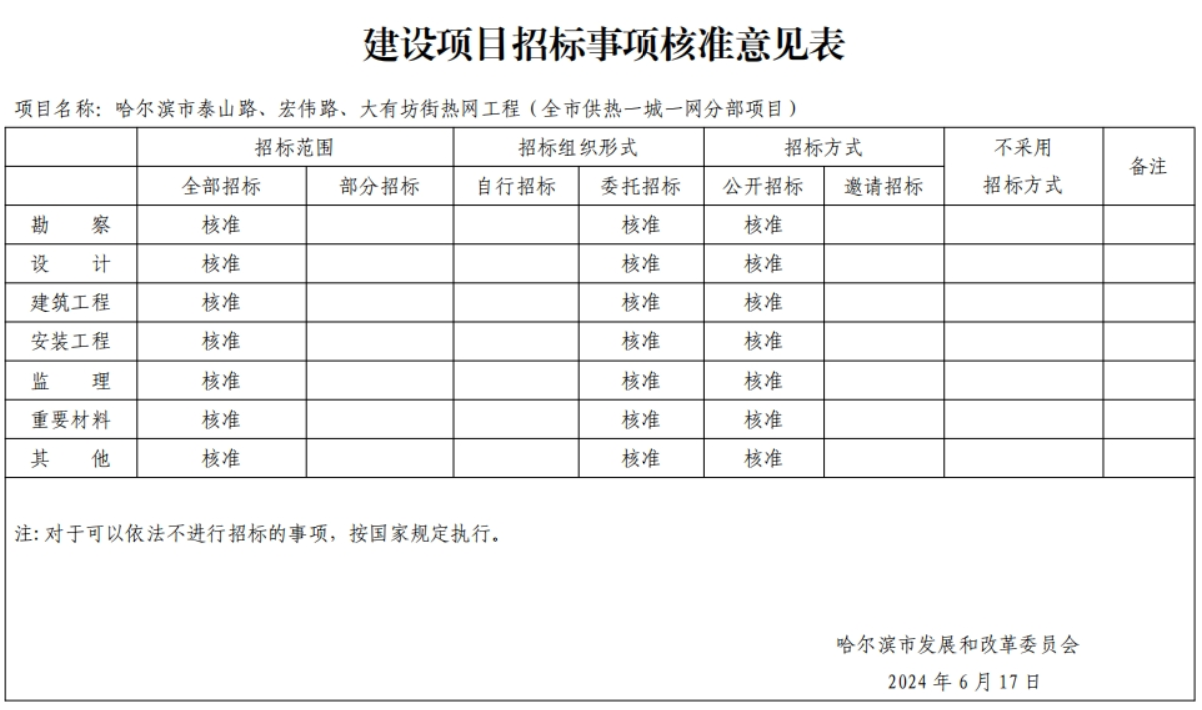 建设项目招标事项核准意见表

项目名称：哈尔滨市泰山路、宏伟路、大有坊街热网工程（全市供热一城一网分部项目）

| | 招标范围 | | 招标组织形式 | | 招标方式 | | 不采用招标方式 | 备注 |
|---|---|---|---|---|---|---|---|---|
| | 全部招标 | 部分招标 | 自行招标 | 委托招标 | 公开招标 | 邀请招标 | | |
| 勘 察 | 核准 | | | 核准 | 核准 | | | |
| 设 计 | 核准 | | | 核准 | 核准 | | | |
| 建筑工程 | 核准 | | | 核准 | 核准 | | | |
| 安装工程 | 核准 | | | 核准 | 核准 | | | |
| 监 理 | 核准 | | | 核准 | 核准 | | | |
| 重要材料 | 核准 | | | 核准 | 核准 | | | |
| 其 他 | 核准 | | | 核准 | 核准 | | | |

注：对于可以依法不进行招标的事项，按国家规定执行。

哈尔滨市发展和改革委员会
2024 年 6 月 17 日